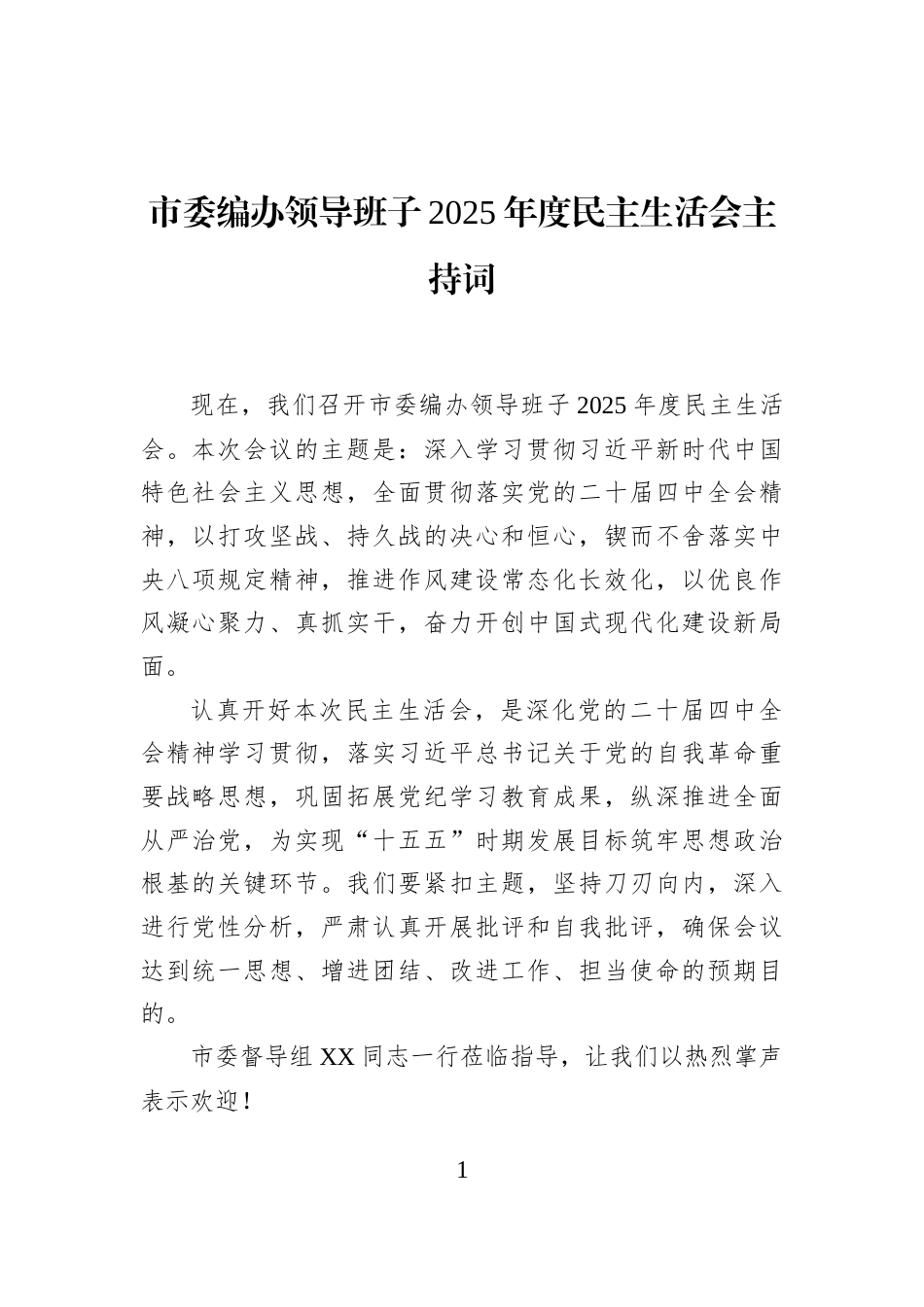 市委编办领导班子2025年度民主生活会主持词

现在，我们召开市委编办领导班子2025年度民主生活会。本次会议的主题是：深入学习贯彻习近平新时代中国特色社会主义思想，全面贯彻落实党的二十届四中全会精神，以打攻坚战、持久战的决心和恒心，锲而不舍落实中央八项规定精神，推进作风建设常态化长效化，以优良作风凝心聚力、真抓实干，奋力开创中国式现代化建设新局面。

认真开好本次民主生活会，是深化党的二十届四中全会精神学习贯彻，落实习近平总书记关于党的自我革命重要战略思想，巩固拓展党纪学习教育成果，纵深推进全面从严治党，为实现“十五五”时期发展目标筑牢思想政治根基的关键环节。我们要紧扣主题，坚持刀刃向内，深入进行党性分析，严肃认真开展批评和自我批评，确保会议达到统一思想、增进团结、改进工作、担当使命的预期目的。

市委督导组XX同志一行莅临指导，让我们以热烈掌声表示欢迎！

1